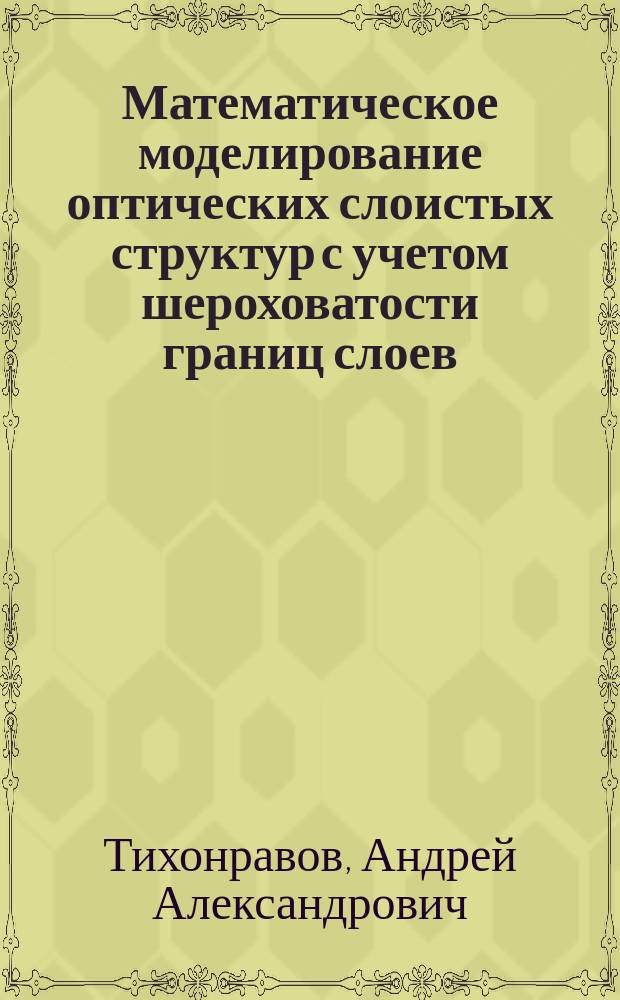 Математическое моделирование оптических слоистых структур с учетом шероховатости границ слоев

Тихонравов, Андрей Александрович